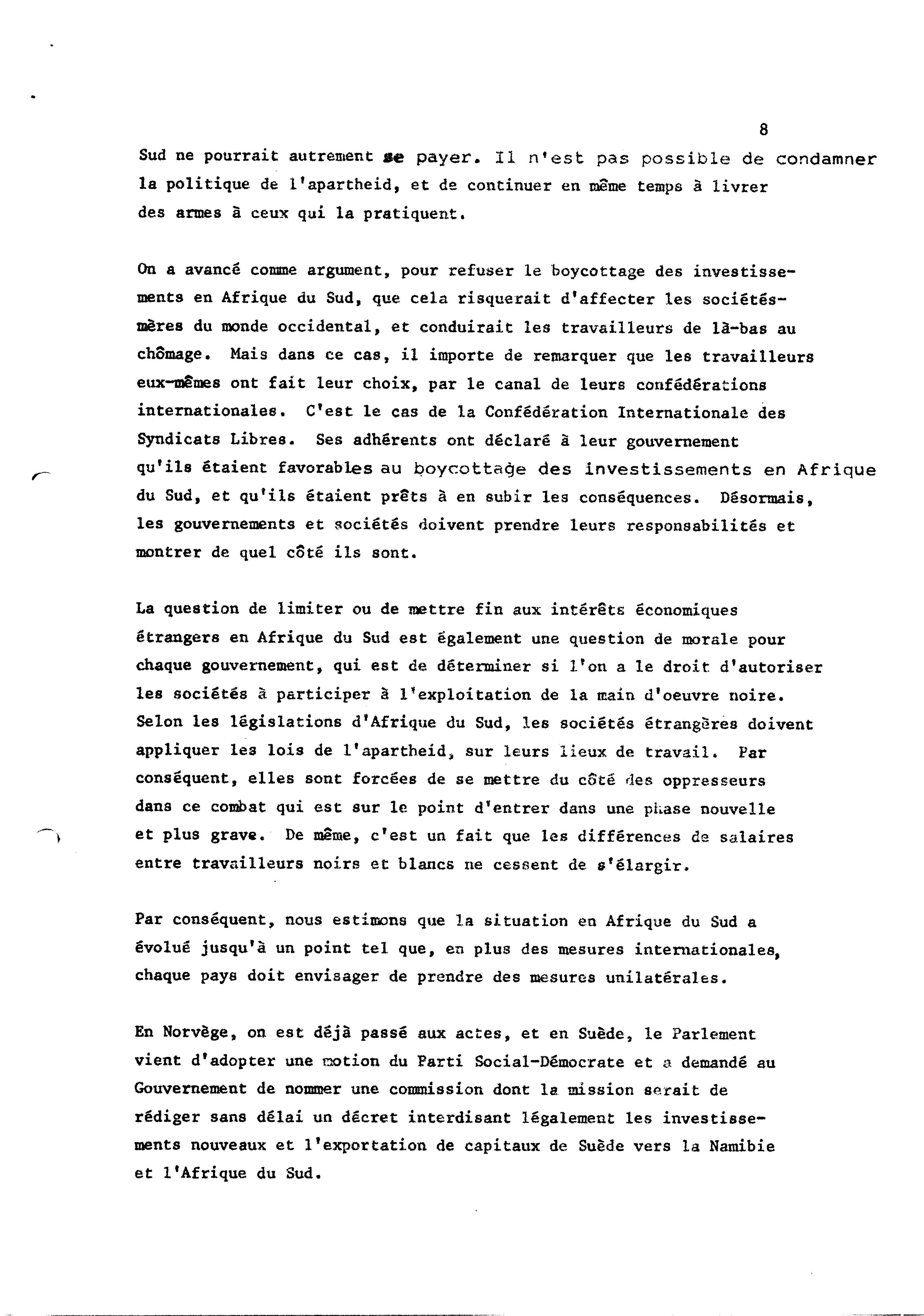 8

Sud ne pourrait autrement se payer. Il n'est pas possible de condamner la politique de l'apartheid, et de continuer en même temps à livrer des armes à ceux qui la pratiquent.

On a avancé comme argument, pour refuser le boycottage des investissements en Afrique du Sud, que cela risquerait d'affecter les sociétés-mères du monde occidental, et conduirait les travailleurs de là-bas au chômage. Mais dans ce cas, il importe de remarquer que les travailleurs eux-mêmes ont fait leur choix, par le canal de leurs confédérations internationales. C'est le cas de la Confédération Internationale des Syndicats Libres. Ses adhérents ont déclaré à leur gouvernement qu'ils étaient favorables au boycottage des investissements en Afrique du Sud, et qu'ils étaient prêts à en subir les conséquences. Désormais, les gouvernements et sociétés doivent prendre leurs responsabilités et montrer de quel côté ils sont.

La question de limiter ou de mettre fin aux intérêts économiques étrangers en Afrique du Sud est également une question de morale pour chaque gouvernement, qui est de déterminer si l'on a le droit d'autoriser les sociétés à participer à l'exploitation de la main d'oeuvre noire. Selon les législations d'Afrique du Sud, les sociétés étrangères doivent appliquer les lois de l'apartheid, sur leurs lieux de travail. Par conséquent, elles sont forcées de se mettre du côté des oppresseurs dans ce combat qui est sur le point d'entrer dans une phase nouvelle et plus grave. De même, c'est un fait que les différences de salaires entre travailleurs noirs et blancs ne cessent de s'élargir.

Par conséquent, nous estimons que la situation en Afrique du Sud a évolué jusqu'à un point tel que, en plus des mesures internationales, chaque pays doit envisager de prendre des mesures unilatérales.

En Norvège, on est déjà passé aux actes, et en Suède, le Parlement vient d'adopter une motion du Parti Social-Démocrate et a demandé au Gouvernement de nommer une commission dont la mission serait de rédiger sans délai un décret interdisant légalement les investissements nouveaux et l'exportation de capitaux de Suède vers la Namibie et l'Afrique du Sud.